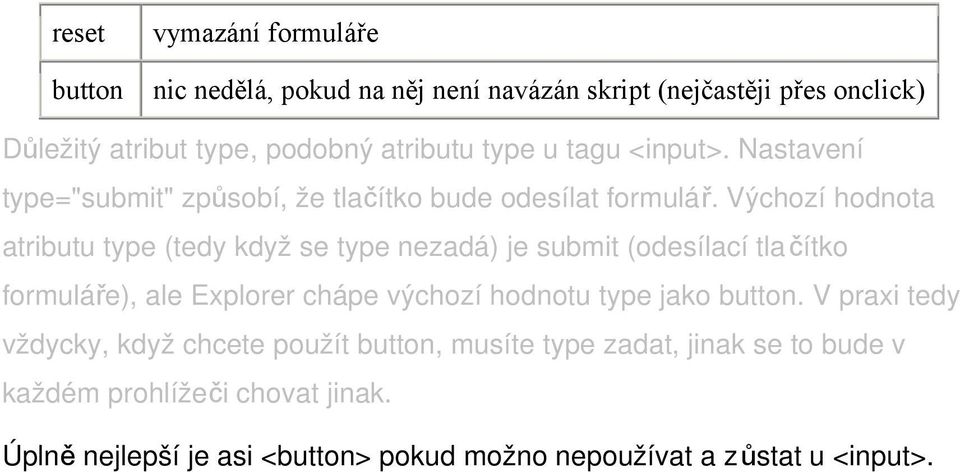 | reset | vymazání formuláře |
|---|---|
| button | nic nedělá, pokud na něj není navázán skript (nejčastěji přes onclick) |

Důležitý atribut type, podobný atributu type u tagu <input>. Nastavení type="submit" způsobí, že tlačítko bude odesílat formulář. Výchozí hodnota atributu type (tedy když se type nezadá) je submit (odesílací tlačítko formuláře), ale Explorer chápe výchozí hodnotu type jako button. V praxi tedy vždycky, když chcete použít button, musíte type zadat, jinak se to bude v každém prohlížeči chovat jinak.

Úplně nejlepší je asi <button> pokud možno nepoužívat a zůstat u <input>.